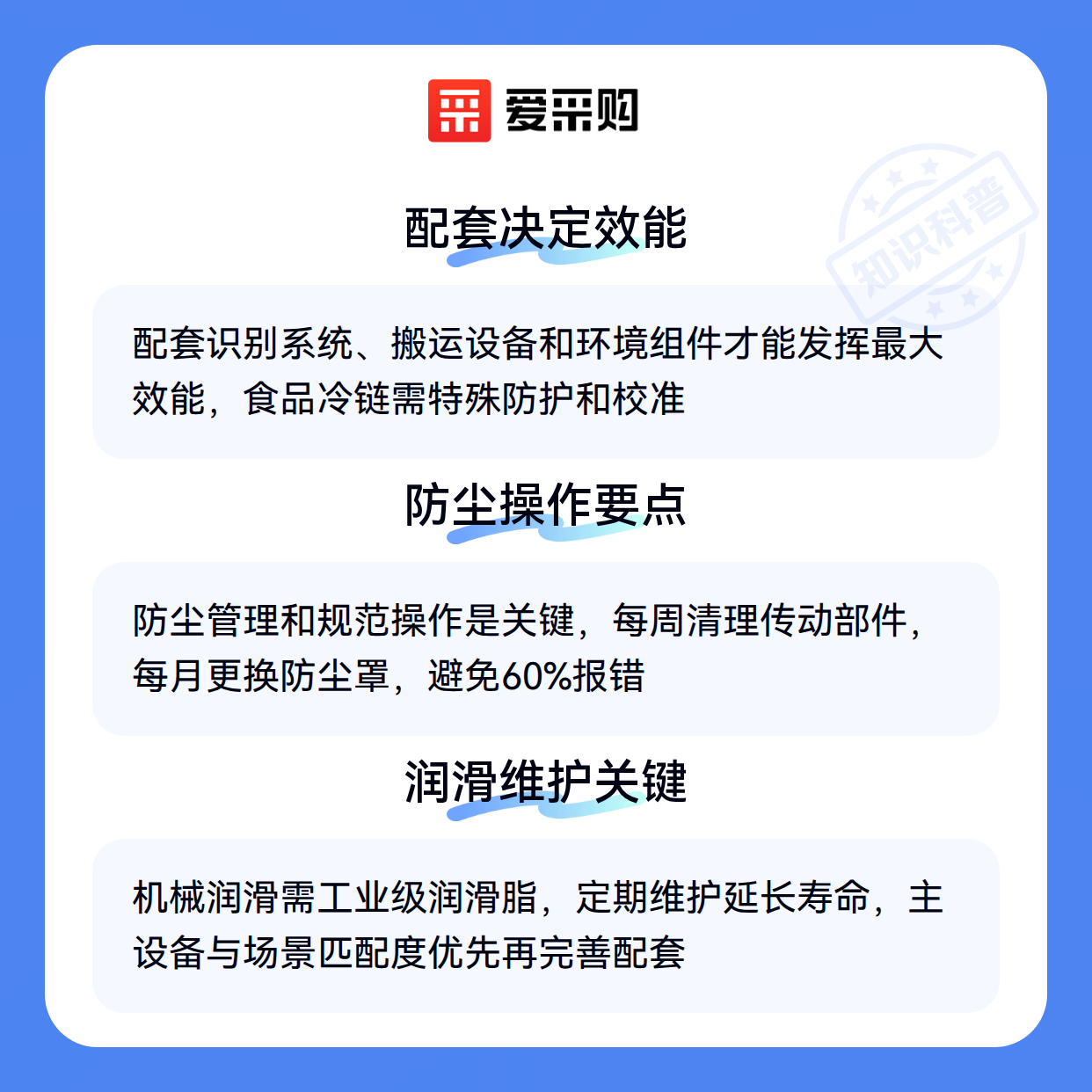 爱采购

配套决定效能

配套识别系统、搬运设备和环境组件才能发挥最大效能，食品冷链需特殊防护和校准

防尘操作要点

防尘管理和规范操作是关键，每周清理传动部件，每月更换防尘罩，避免60%报错

润滑维护关键

机械润滑需工业级润滑脂，定期维护延长寿命，主设备与场景匹配度优先再完善配套

知识科普